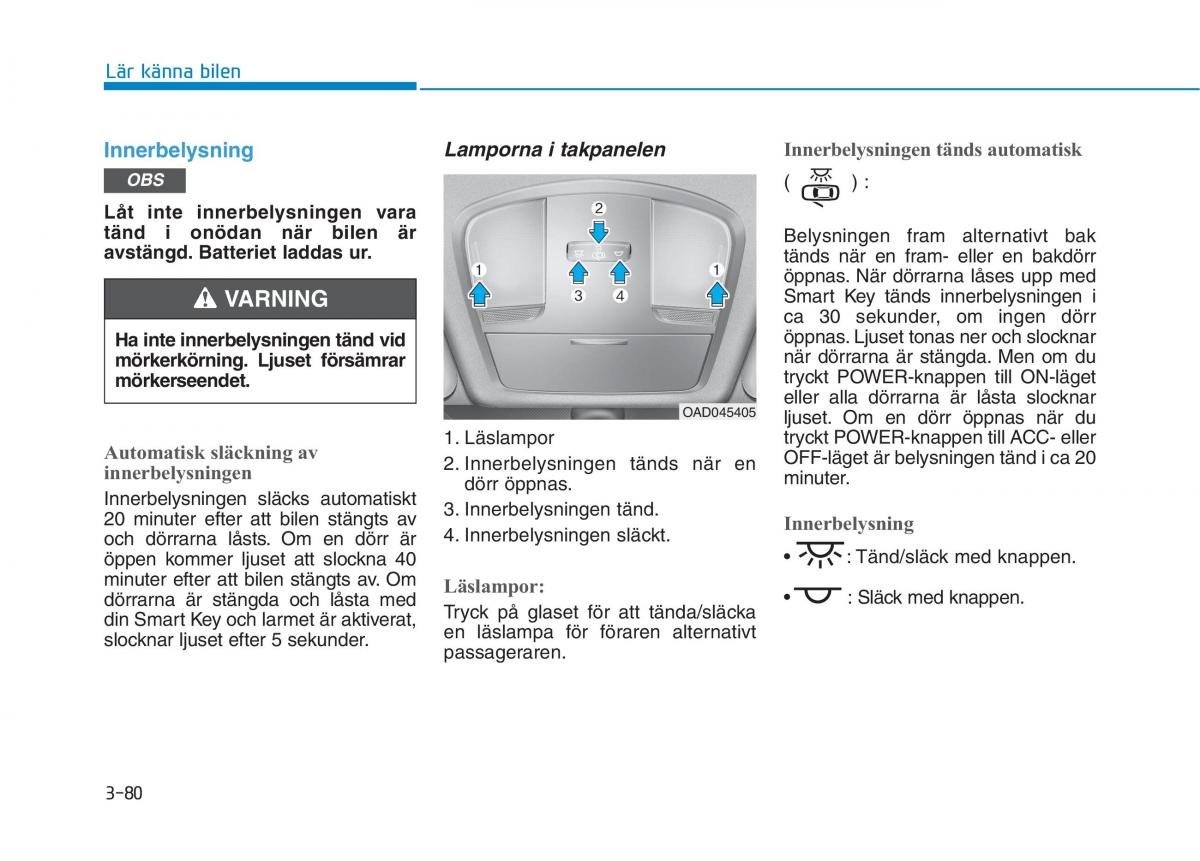 Lär känna bilen

Innerbelysning

OBS

Låt inte innerbelysningen vara tänd i onödan när bilen är avstängd. Batteriet laddas ur.

VARNING

Ha inte innerbelysningen tänd vid mörkerkörning. Ljuset försämrar mörkerseendet.

Automatisk släckning av innerbelysningen

Innerbelysningen släcks automatiskt 20 minuter efter att bilen stängts av och dörrarna låsts. Om en dörr är öppen kommer ljuset att slockna 40 minuter efter att bilen stängts av. Om dörrarna är stängda och låsta med din Smart Key och larmet är aktiverat, slocknar ljuset efter 5 sekunder.

Lamporna i takpanelen

2
1
1
3
4
OAD045405

1. Läslampor
2. Innerbelysningen tänds när en dörr öppnas.
3. Innerbelysningen tänd.
4. Innerbelysningen släckt.

Läslampor:

Tryck på glaset för att tända/släcka en läslampa för föraren alternativt passageraren.

Innerbelysningen tänds automatisk

( ) :

Belysningen fram alternativt bak tänds när en fram- eller en bakdörr öppnas. När dörrarna låses upp med Smart Key tänds innerbelysningen i ca 30 sekunder, om ingen dörr öppnas. Ljuset tonas ner och slocknar när dörrarna är stängda. Men om du tryckt POWER-knappen till ON-läget eller alla dörrarna är låsta slocknar ljuset. Om en dörr öppnas när du tryckt POWER-knappen till ACC- eller OFF-läget är belysningen tänd i ca 20 minuter.

Innerbelysning

• : Tänd/släck med knappen.

• : Släck med knappen.

3-80